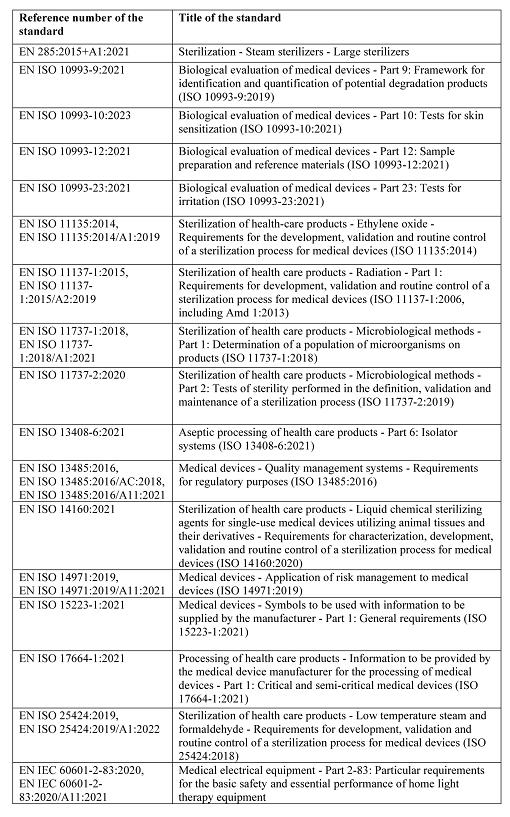 | Reference number of the standard | Title of the standard |
|---|---|
| EN 285:2015+A1:2021 | Sterilization - Steam sterilizers - Large sterilizers |
| EN ISO 10993-9:2021 | Biological evaluation of medical devices - Part 9: Framework for identification and quantification of potential degradation products (ISO 10993-9:2019) |
| EN ISO 10993-10:2023 | Biological evaluation of medical devices - Part 10: Tests for skin sensitization (ISO 10993-10:2021) |
| EN ISO 10993-12:2021 | Biological evaluation of medical devices - Part 12: Sample preparation and reference materials (ISO 10993-12:2021) |
| EN ISO 10993-23:2021 | Biological evaluation of medical devices - Part 23: Tests for irritation (ISO 10993-23:2021) |
| EN ISO 11135:2014, EN ISO 11135:2014/A1:2019 | Sterilization of health-care products - Ethylene oxide - Requirements for the development, validation and routine control of a sterilization process for medical devices (ISO 11135:2014) |
| EN ISO 11137-1:2015, EN ISO 11137-1:2015/A2:2019 | Sterilization of health care products - Radiation - Part 1: Requirements for development, validation and routine control of a sterilization process for medical devices (ISO 11137-1:2006, including Amd 1:2013) |
| EN ISO 11737-1:2018, EN ISO 11737-1:2018/A1:2021 | Sterilization of health care products - Microbiological methods - Part 1: Determination of a population of microorganisms on products (ISO 11737-1:2018) |
| EN ISO 11737-2:2020 | Sterilization of health care products - Microbiological methods - Part 2: Tests of sterility performed in the definition, validation and maintenance of a sterilization process (ISO 11737-2:2019) |
| EN ISO 13408-6:2021 | Aseptic processing of health care products - Part 6: Isolator systems (ISO 13408-6:2021) |
| EN ISO 13485:2016, EN ISO 13485:2016/AC:2018, EN ISO 13485:2016/A11:2021 | Medical devices - Quality management systems - Requirements for regulatory purposes (ISO 13485:2016) |
| EN ISO 14160:2021 | Sterilization of health care products - Liquid chemical sterilizing agents for single-use medical devices utilizing animal tissues and their derivatives - Requirements for characterization, development, validation and routine control of a sterilization process for medical devices (ISO 14160:2020) |
| EN ISO 14971:2019, EN ISO 14971:2019/A11:2021 | Medical devices - Application of risk management to medical devices (ISO 14971:2019) |
| EN ISO 15223-1:2021 | Medical devices - Symbols to be used with information to be supplied by the manufacturer - Part 1: General requirements (ISO 15223-1:2021) |
| EN ISO 17664-1:2021 | Processing of health care products - Information to be provided by the medical device manufacturer for the processing of medical devices - Part 1: Critical and semi-critical medical devices (ISO 17664-1:2021) |
| EN ISO 25424:2019, EN ISO 25424:2019/A1:2022 | Sterilization of health care products - Low temperature steam and formaldehyde - Requirements for development, validation and routine control of a sterilization process for medical devices (ISO 25424:2018) |
| EN IEC 60601-2-83:2020, EN IEC 60601-2-83:2020/A11:2021 | Medical electrical equipment - Part 2-83: Particular requirements for the basic safety and essential performance of home light therapy equipment |